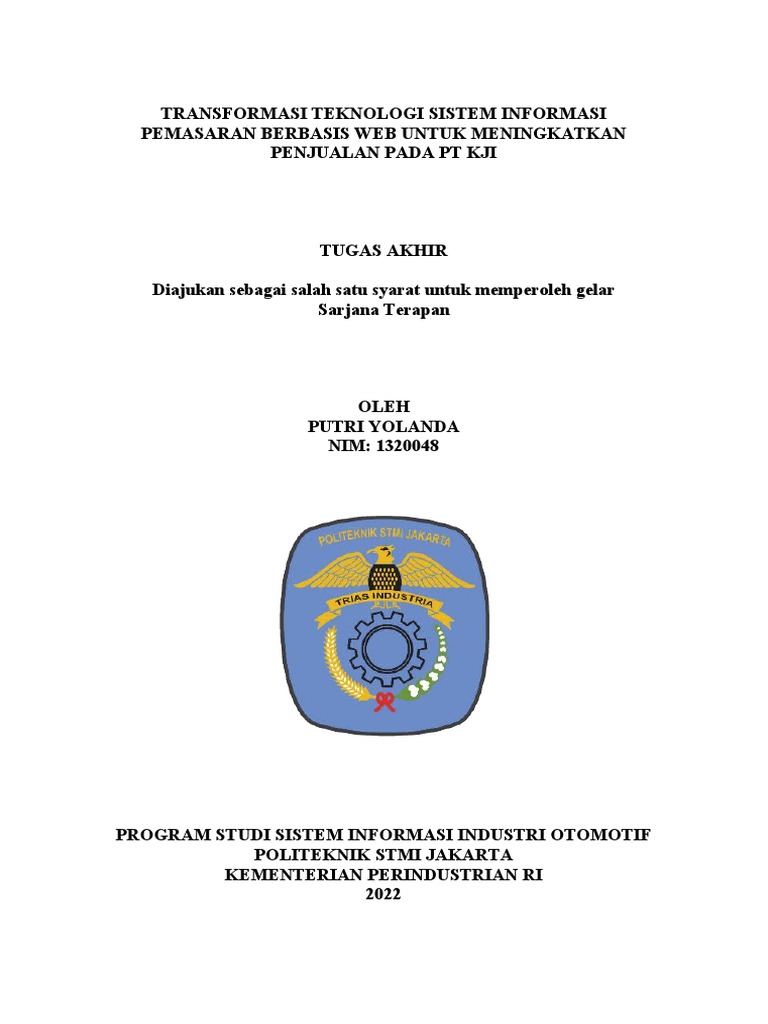 TRANSFORMASI TEKNOLOGI SISTEM INFORMASI PEMASARAN BERBASIS WEB UNTUK MENINGKATKAN PENJUALAN PADA PT KJI

TUGAS AKHIR

Diajukan sebagai salah satu syarat untuk memperoleh gelar Sarjana Terapan

OLEH
PUTRI YOLANDA
NIM: 1320048

POLITEKNIK STMI JAKARTA
TRIAS INDUSTRIA

PROGRAM STUDI SISTEM INFORMASI INDUSTRI OTOMOTIF
POLITEKNIK STMI JAKARTA
KEMENTERIAN PERINDUSTRIAN RI
2022